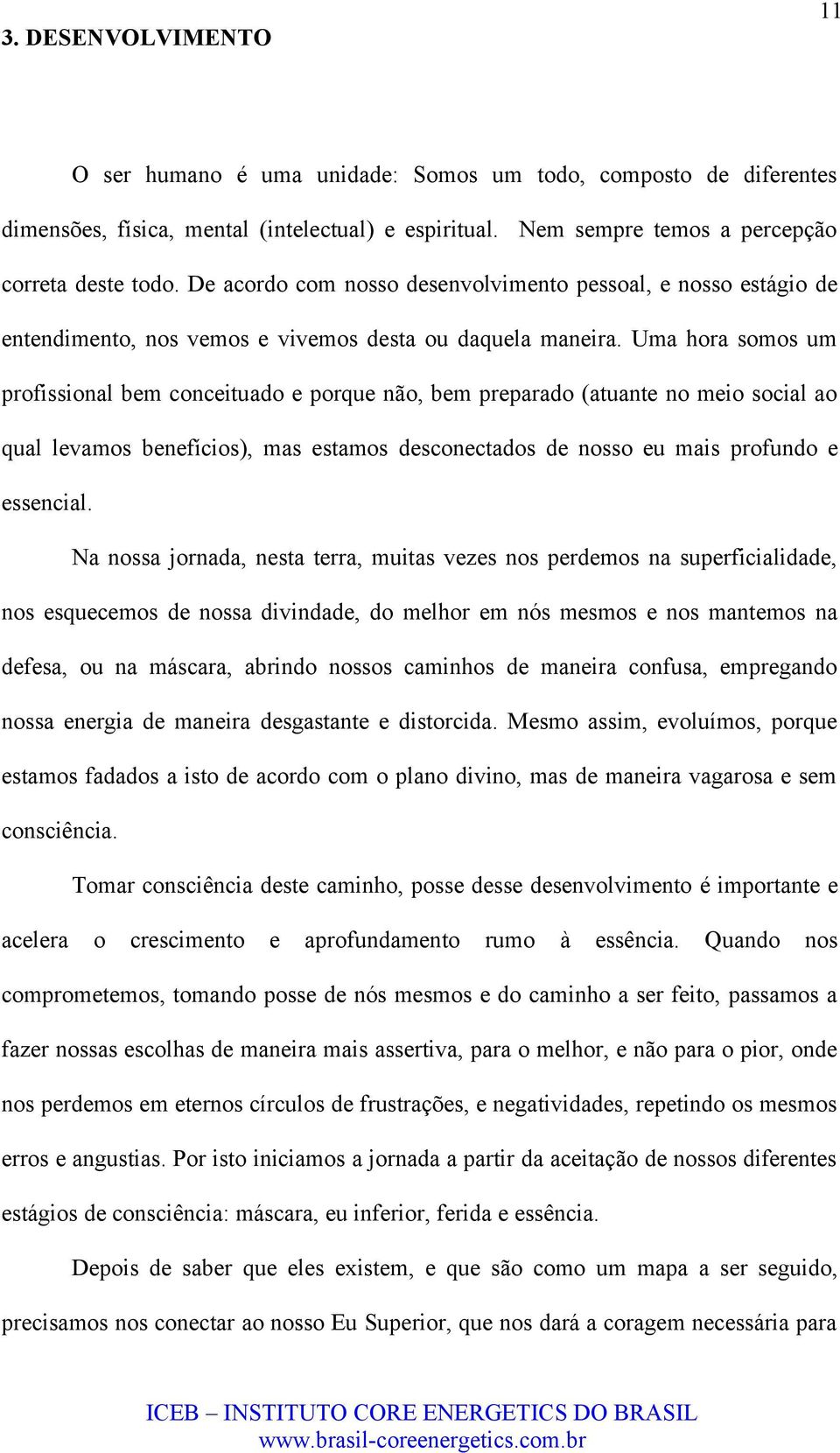 11

3. DESENVOLVIMENTO

O ser humano é uma unidade: Somos um todo, composto de diferentes dimensões, física, mental (intelectual) e espiritual. Nem sempre temos a percepção correta deste todo. De acordo com nosso desenvolvimento pessoal, e nosso estágio de entendimento, nos vemos e vivemos desta ou daquela maneira. Uma hora somos um profissional bem conceituado e porque não, bem preparado (atuante no meio social ao qual levamos benefícios), mas estamos desconectados de nosso eu mais profundo e essencial.

Na nossa jornada, nesta terra, muitas vezes nos perdemos na superficialidade, nos esquecemos de nossa divindade, do melhor em nós mesmos e nos mantemos na defesa, ou na máscara, abrindo nossos caminhos de maneira confusa, empregando nossa energia de maneira desgastante e distorcida. Mesmo assim, evoluímos, porque estamos fadados a isto de acordo com o plano divino, mas de maneira vagarosa e sem consciência.

Tomar consciência deste caminho, posse desse desenvolvimento é importante e acelera o crescimento e aprofundamento rumo à essência. Quando nos comprometemos, tomando posse de nós mesmos e do caminho a ser feito, passamos a fazer nossas escolhas de maneira mais assertiva, para o melhor, e não para o pior, onde nos perdemos em eternos círculos de frustrações, e negatividades, repetindo os mesmos erros e angustias. Por isto iniciamos a jornada a partir da aceitação de nossos diferentes estágios de consciência: máscara, eu inferior, ferida e essência.

Depois de saber que eles existem, e que são como um mapa a ser seguido, precisamos nos conectar ao nosso Eu Superior, que nos dará a coragem necessária para

ICEB – INSTITUTO CORE ENERGETICS DO BRASIL
www.brasil-coreenergetics.com.br